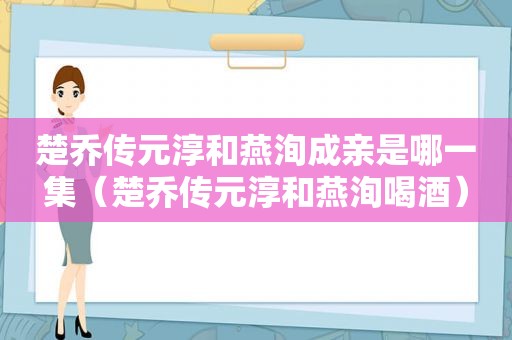 楚乔传元淳和燕洵成亲是哪一集（楚乔传元淳和燕洵喝酒）